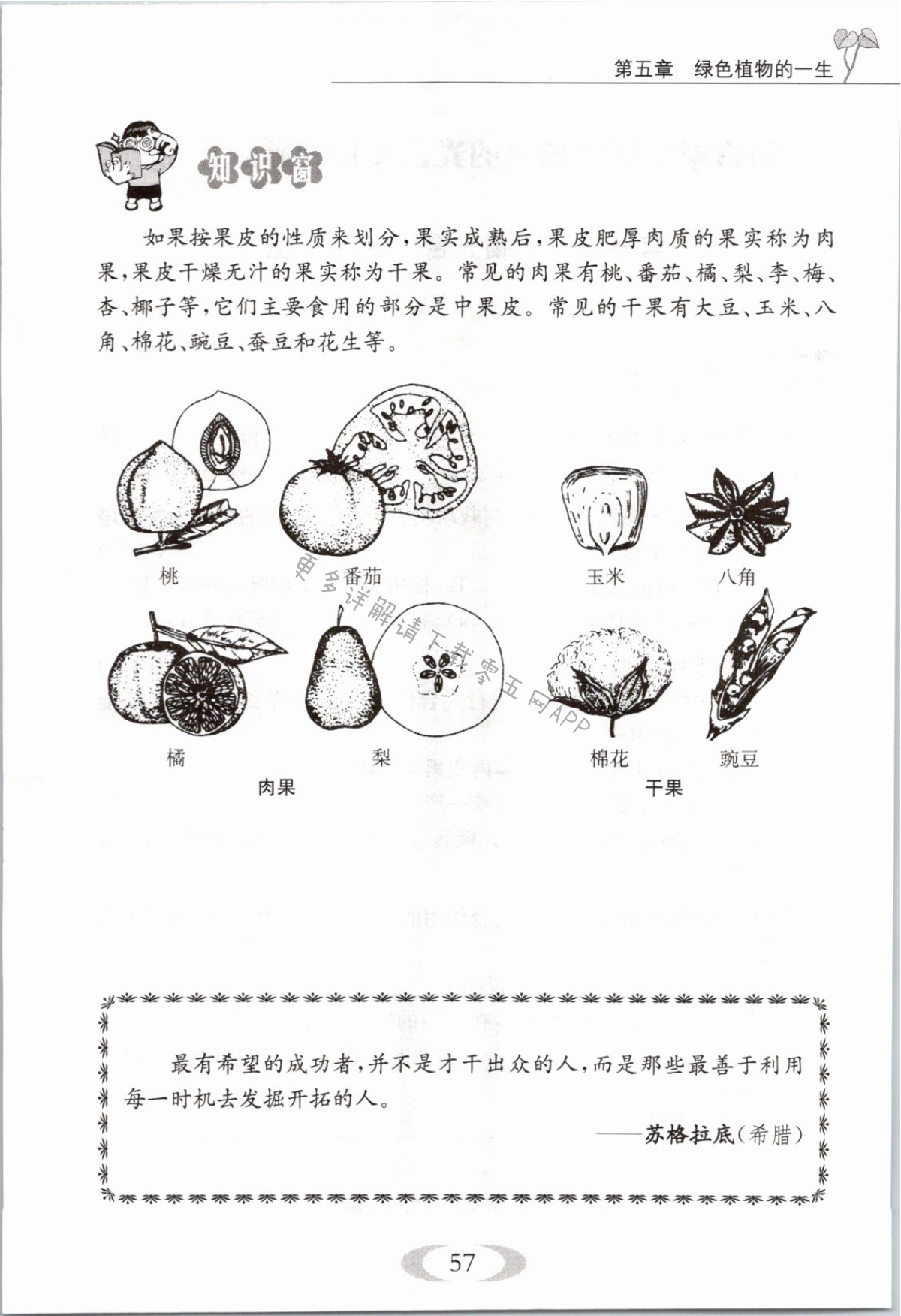 第五章　绿色植物的一生

知识窗

如果按果皮的性质来划分，果实成熟后，果皮肥厚肉质的果实称为肉果，果皮干燥无汁的果实称为干果。常见的肉果有桃、番茄、橘、梨、李、梅、杏、椰子等，它们主要食用的部分是中果皮。常见的干果有大豆、玉米、八角、棉花、豌豆、蚕豆和花生等。

桃　番茄　玉米　八角

橘　梨　棉花　豌豆

肉果　干果

更多详解请下载零五网APP

最有希望的成功者，并不是才干出众的人，而是那些最善于利用每一时机去发掘开拓的人。

——苏格拉底(希腊)

57